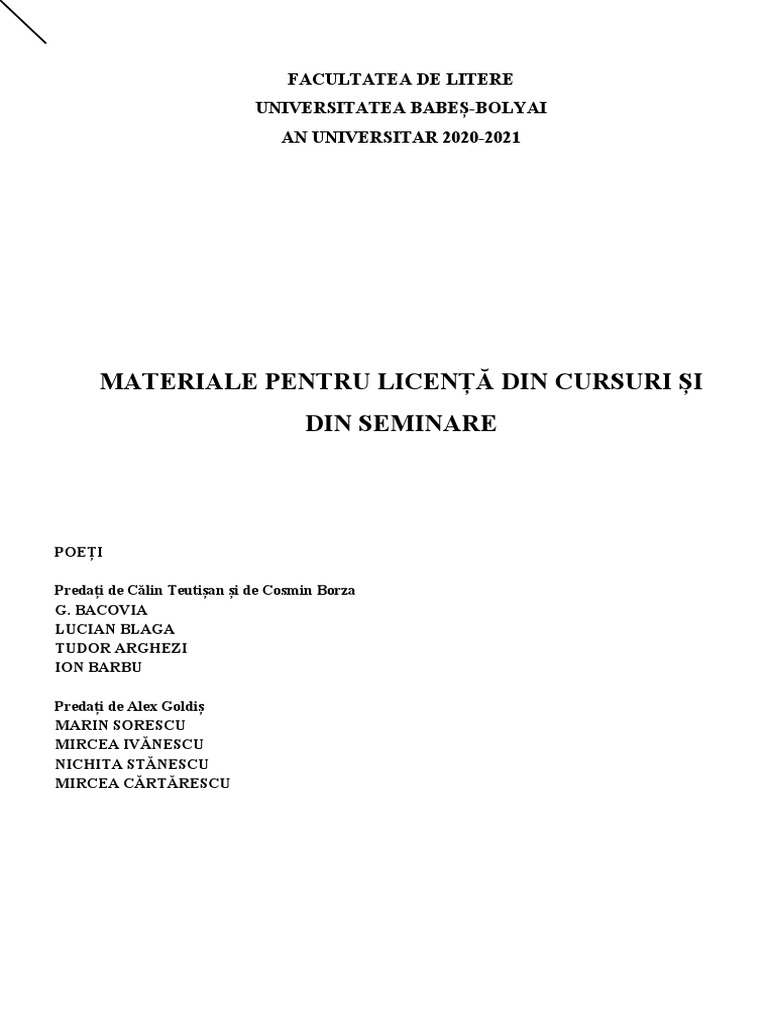 FACULTATEA DE LITERE
UNIVERSITATEA BABEȘ-BOLYAI
AN UNIVERSITAR 2020-2021

MATERIALE PENTRU LICENȚĂ DIN CURSURI ȘI DIN SEMINARE

POEȚI

Predați de Călin Teutișan și de Cosmin Borza
G. BACOVIA
LUCIAN BLAGA
TUDOR ARGHEZI
ION BARBU

Predați de Alex Goldiș
MARIN SORESCU
MIRCEA IVĂNESCU
NICHITA STĂNESCU
MIRCEA CĂRTĂRESCU